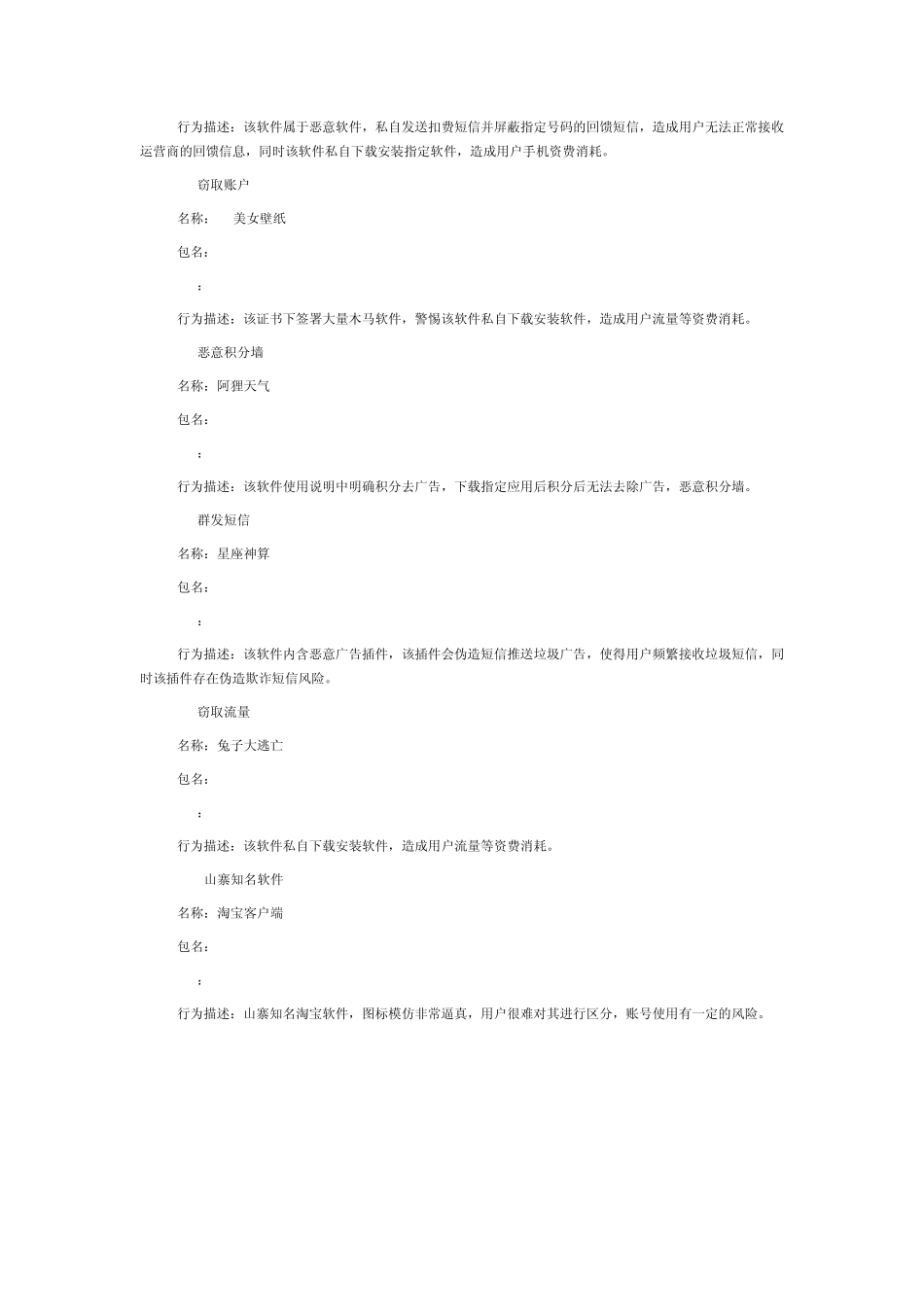 行为描述：该软件属于恶意软件，私自发送扣费短信并屏蔽指定号码的回馈短信，造成用户无法正常接收运营商的回馈信息，同时该软件私自下载安装指定软件，造成用户手机资费消耗。

窃取账户

名称：　美女壁纸

包名：

：

行为描述：该证书下签署大量木马软件，警惕该软件私自下载安装软件，造成用户流量等资费消耗。

恶意积分墙

名称：阿狸天气

包名：

：

行为描述：该软件使用说明中明确积分去广告，下载指定应用后积分后无法去除广告，恶意积分墙。

群发短信

名称：星座神算

包名：

：

行为描述：该软件内含恶意广告插件，该插件会伪造短信推送垃圾广告，使得用户频繁接收垃圾短信，同时该插件存在伪造欺诈短信风险。

窃取流量

名称：兔子大逃亡

包名：

：

行为描述：该软件私自下载安装软件，造成用户流量等资费消耗。

山寨知名软件

名称：淘宝客户端

包名：

：

行为描述：山寨知名淘宝软件，图标模仿非常逼真，用户很难对其进行区分，账号使用有一定的风险。